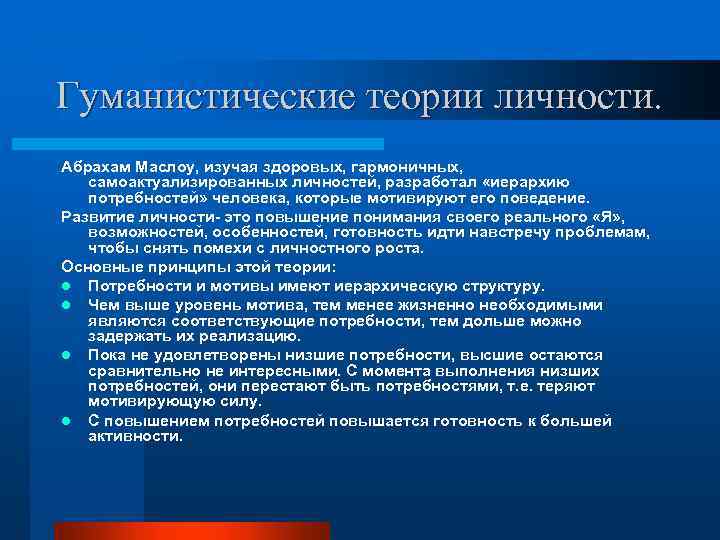 Гуманистические теории личности.

Абрахам Маслоу, изучая здоровых, гармоничных, самоактуализированных личностей, разработал «иерархию потребностей» человека, которые мотивируют его поведение.

Развитие личности- это повышение понимания своего реального «Я», возможностей, особенностей, готовность идти навстречу проблемам, чтобы снять помехи с личностного роста.

Основные принципы этой теории:

- Потребности и мотивы имеют иерархическую структуру.
- Чем выше уровень мотива, тем менее жизненно необходимыми являются соответствующие потребности, тем дольше можно задержать их реализацию.
- Пока не удовлетворены низшие потребности, высшие остаются сравнительно не интересными. С момента выполнения низших потребностей, они перестают быть потребностями, т.е. теряют мотивирующую силу.
- С повышением потребностей повышается готовность к большей активности.